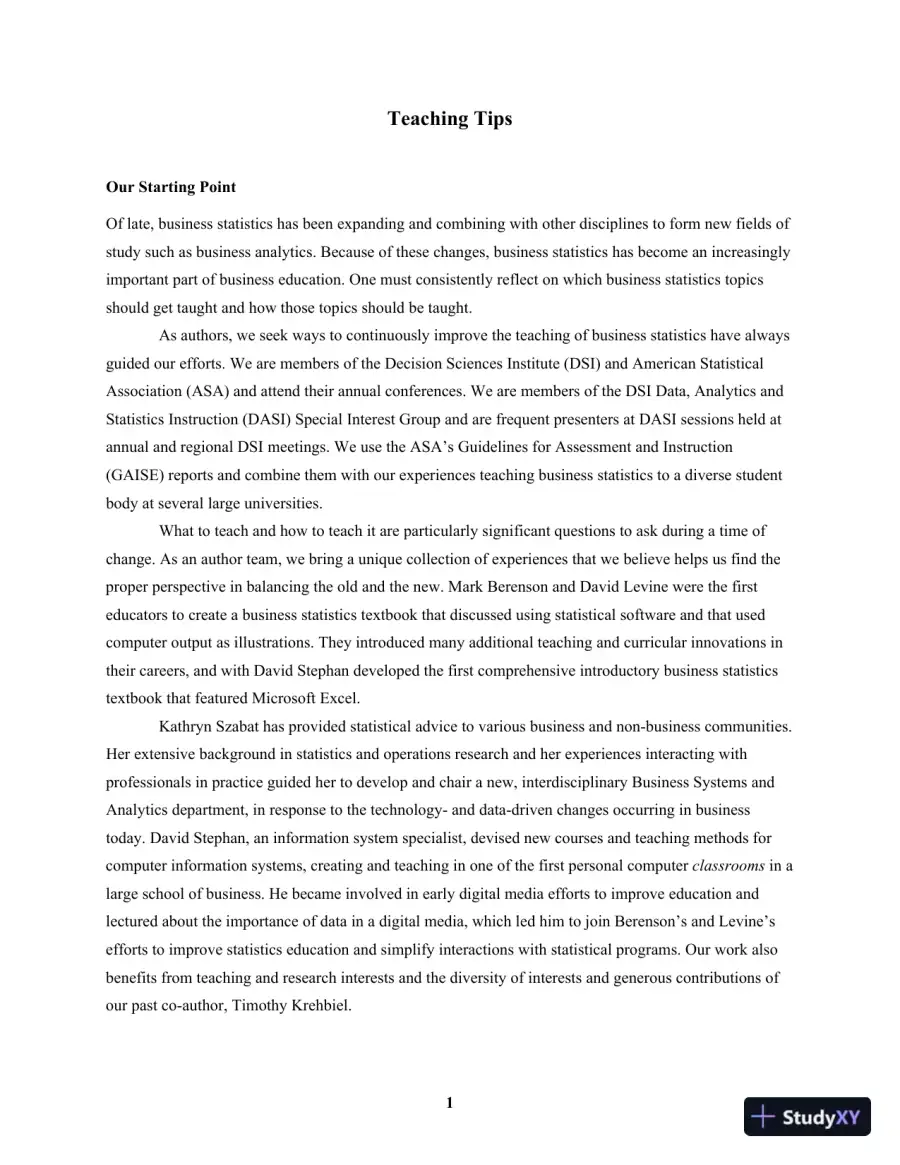 Teaching Tips

Our Starting Point

Of late, business statistics has been expanding and combining with other disciplines to form new fields of study such as business analytics. Because of these changes, business statistics has become an increasingly important part of business education. One must consistently reflect on which business statistics topics should get taught and how those topics should be taught.

As authors, we seek ways to continuously improve the teaching of business statistics have always guided our efforts. We are members of the Decision Sciences Institute (DSI) and American Statistical Association (ASA) and attend their annual conferences. We are members of the DSI Data, Analytics and Statistics Instruction (DASI) Special Interest Group and are frequent presenters at DASI sessions held at annual and regional DSI meetings. We use the ASA's Guidelines for Assessment and Instruction (GAISE) reports and combine them with our experiences teaching business statistics to a diverse student body at several large universities.

What to teach and how to teach it are particularly significant questions to ask during a time of change. As an author team, we bring a unique collection of experiences that we believe helps us find the proper perspective in balancing the old and the new. Mark Berenson and David Levine were the first educators to create a business statistics textbook that discussed using statistical software and that used computer output as illustrations. They introduced many additional teaching and curricular innovations in their careers, and with David Stephan developed the first comprehensive introductory business statistics textbook that featured Microsoft Excel.

Kathryn Szabat has provided statistical advice to various business and non-business communities. Her extensive background in statistics and operations research and her experiences interacting with professionals in practice guided her to develop and chair a new, interdisciplinary Business Systems and Analytics department, in response to the technology- and data-driven changes occurring in business today. David Stephan, an information system specialist, devised new courses and teaching methods for computer information systems, creating and teaching in one of the first personal computer classrooms in a large school of business. He became involved in early digital media efforts to improve education and lectured about the importance of data in a digital media, which led him to join Berenson's and Levine's efforts to improve statistics education and simplify interactions with statistical programs. Our work also benefits from teaching and research interests and the diversity of interests and generous contributions of our past co-author, Timothy Krehbiel.

1

StudyXY